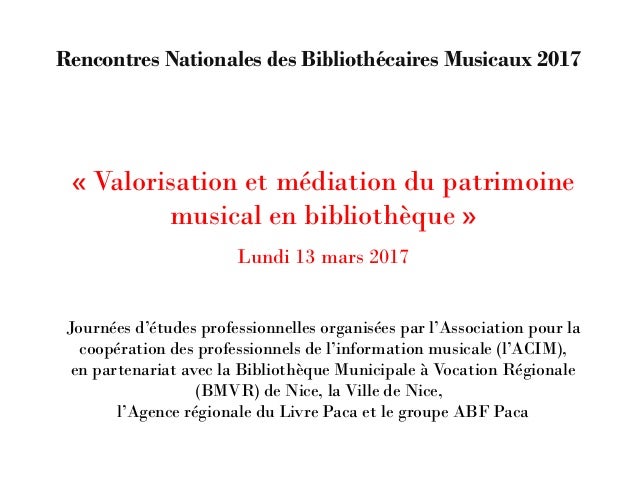 Rencontres Nationales des Bibliothécaires Musicaux 2017

« Valorisation et médiation du patrimoine musical en bibliothèque »

Lundi 13 mars 2017

Journées d'études professionnelles organisées par l'Association pour la coopération des professionnels de l'information musicale (l'ACIM), en partenariat avec la Bibliothèque Municipale à Vocation Régionale (BMVR) de Nice, la Ville de Nice, l'Agence régionale du Livre Paca et le groupe ABF Paca